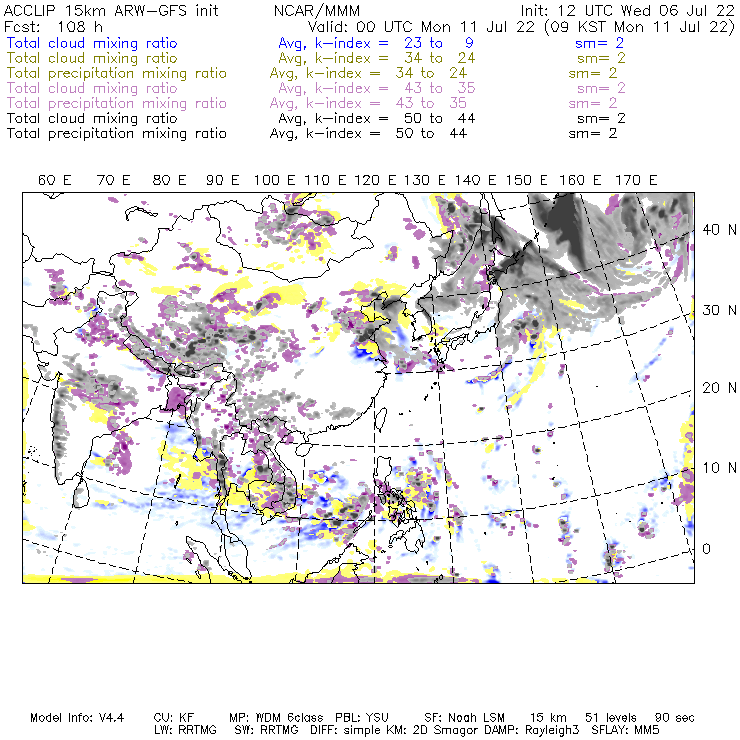 ACCLIP 15km ARW-GFS init NCAR/MMM Init: 12 UTC Wed 06 Jul 22
Fcst: 108 h Valid: 00 UTC Mon 11 Jul 22 (09 KST Mon 11 Jul 22)
Total cloud mixing ratio Avg, k-index = 23 to 9 sm= 2
Total cloud mixing ratio Avg, k-index = 34 to 24 sm= 2
Total precipitation mixing ratio Avg, k-index = 34 to 24 sm= 2
Total cloud mixing ratio Avg, k-index = 43 to 35 sm= 2
Total precipitation mixing ratio Avg, k-index = 43 to 35 sm= 2
Total cloud mixing ratio Avg, k-index = 50 to 44 sm= 2
Total precipitation mixing ratio Avg, k-index = 50 to 44 sm= 2

60 E 70 E 80 E 90 E 100 E 110 E 120 E 130 E 140 E 150 E 160 E 170 E

40 N
30 N
20 N
10 N
0

Model Info: V4.4 CU: KF MP: WDM 6class PBL: YSU SF: Noah LSM 15 km 51 levels 90 sec
LW: RRTMG SW: RRTMG DIFF: simple KM: 2D Smagor DAMP: Rayleigh3 SFLAY: MM5